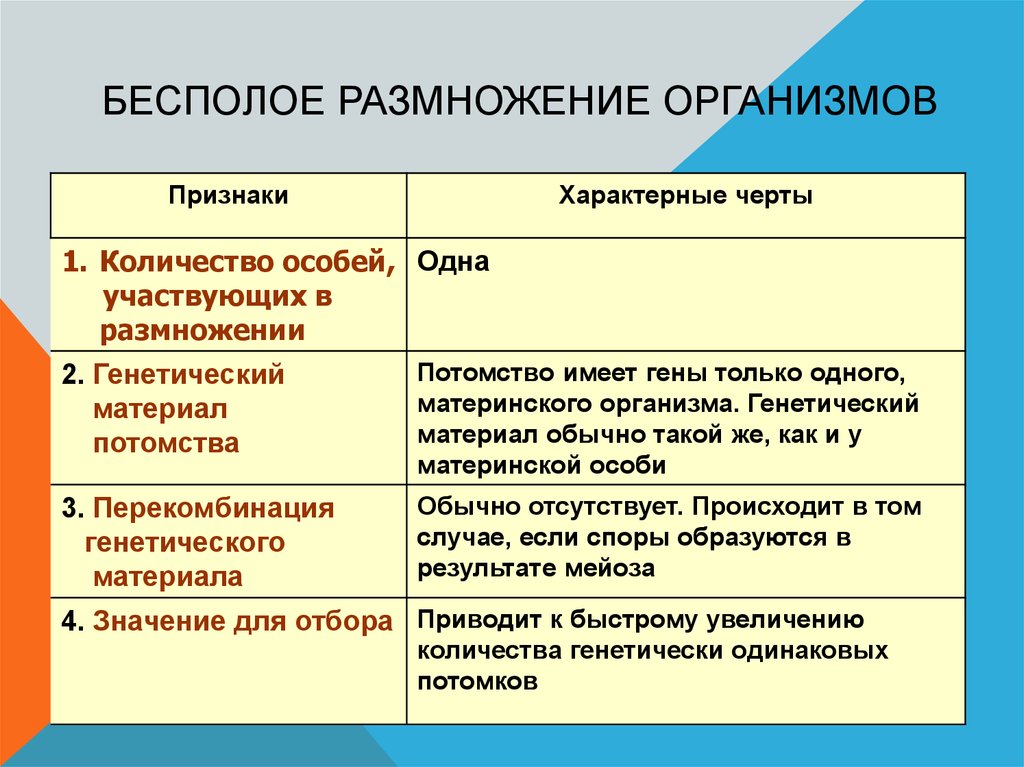 БЕСПОЛОЕ РАЗМНОЖЕНИЕ ОРГАНИЗМОВ

| Признаки | Характерные черты |
|---|---|
| 1. Количество особей, участвующих в размножении | Одна |
| 2. Генетический материал потомства | Потомство имеет гены только одного, материнского организма. Генетический материал обычно такой же, как и у материнской особи |
| 3. Перекомбинация генетического материала | Обычно отсутствует. Происходит в том случае, если споры образуются в результате мейоза |
| 4. Значение для отбора | Приводит к быстрому увеличению количества генетически одинаковых потомков |